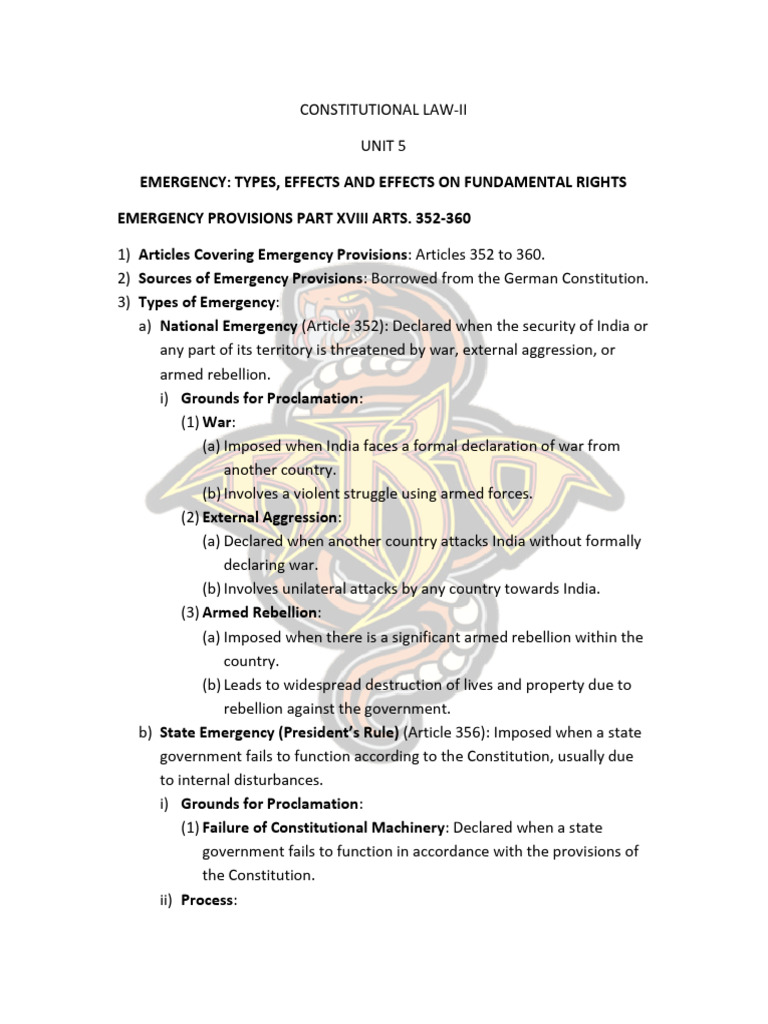 CONSTITUTIONAL LAW-II

UNIT 5

EMERGENCY: TYPES, EFFECTS AND EFFECTS ON FUNDAMENTAL RIGHTS

EMERGENCY PROVISIONS PART XVIII ARTS. 352-360

1) Articles Covering Emergency Provisions: Articles 352 to 360.
2) Sources of Emergency Provisions: Borrowed from the German Constitution.
3) Types of Emergency:
a) National Emergency (Article 352): Declared when the security of India or any part of its territory is threatened by war, external aggression, or armed rebellion.
i) Grounds for Proclamation:
(1) War:
(a) Imposed when India faces a formal declaration of war from another country.
(b) Involves a violent struggle using armed forces.
(2) External Aggression:
(a) Declared when another country attacks India without formally declaring war.
(b) Involves unilateral attacks by any country towards India.
(3) Armed Rebellion:
(a) Imposed when there is a significant armed rebellion within the country.
(b) Leads to widespread destruction of lives and property due to rebellion against the government.
b) State Emergency (President's Rule) (Article 356): Imposed when a state government fails to function according to the Constitution, usually due to internal disturbances.
i) Grounds for Proclamation:
(1) Failure of Constitutional Machinery: Declared when a state government fails to function in accordance with the provisions of the Constitution.
ii) Process: